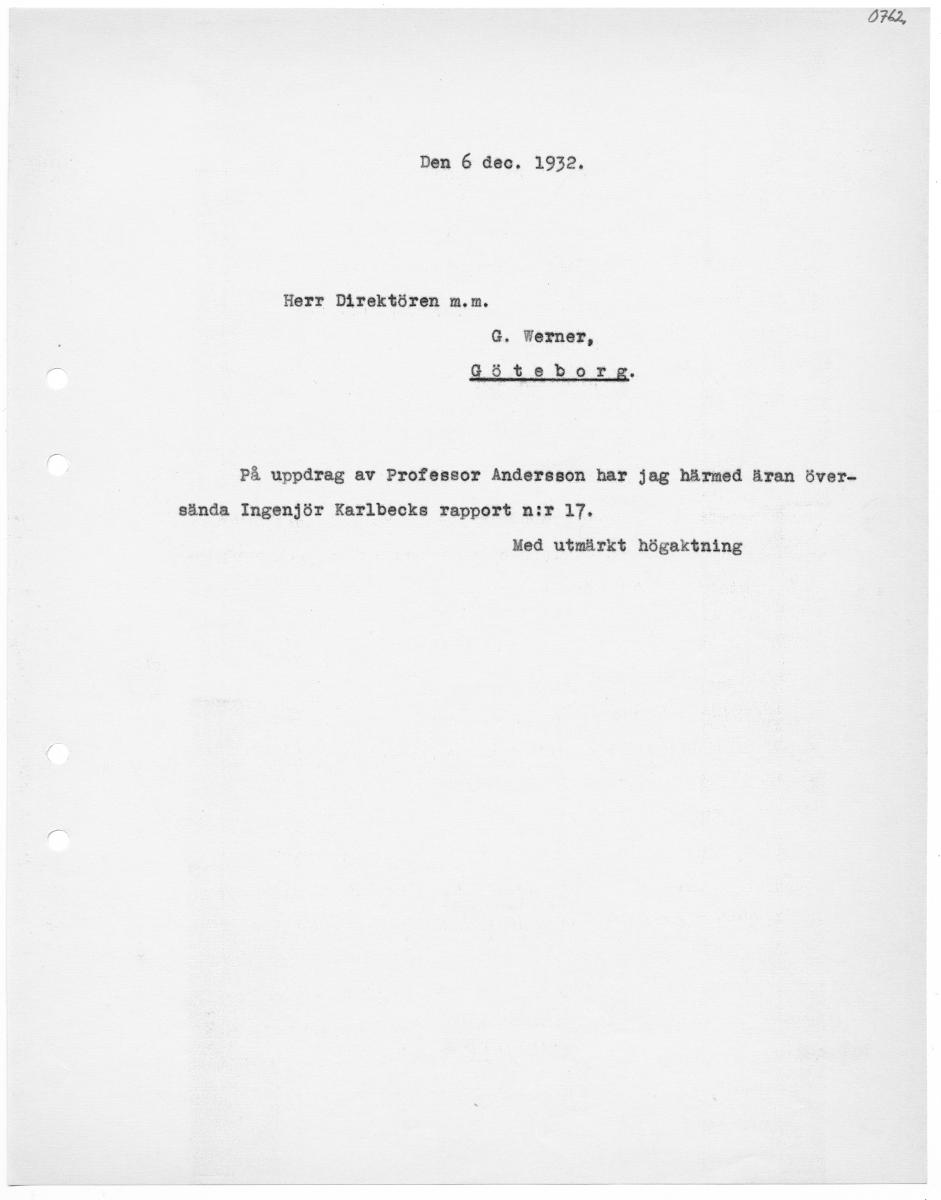 0762

Den 6 dec. 1932.

Herr Direktören m.m.

G. Werner,

G ö t e b o r g.

På uppdrag av Professor Andersson har jag härmed äran översända Ingenjör Karlbecks rapport n:r 17.

Med utmärkt högaktning